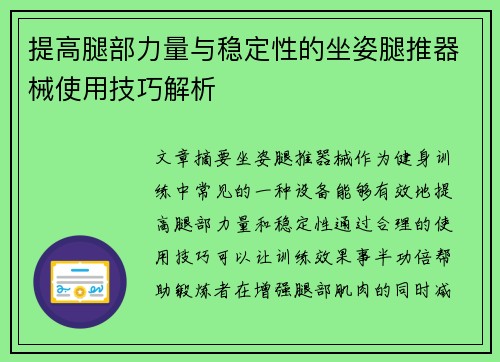 提高腿部力量与稳定性的坐姿腿推器械使用技巧解析

文章摘要坐姿腿推器械作为健身训练中常见的一种设备能够有效地提高腿部力量和稳定性通过合理的使用技巧可以让训练效果事半功倍帮助锻炼者在增强腿部肌肉的同时减